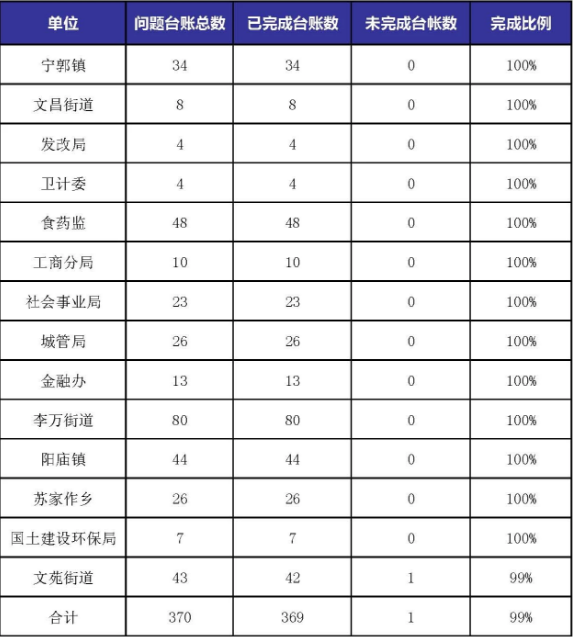 | 单位 | 问题台账总数 | 已完成台账数 | 未完成台帐数 | 完成比例 |
|---|---|---|---|---|
| 宁郭镇 | 34 | 34 | 0 | 100% |
| 文昌街道 | 8 | 8 | 0 | 100% |
| 发改局 | 4 | 4 | 0 | 100% |
| 卫计委 | 4 | 4 | 0 | 100% |
| 食药监 | 48 | 48 | 0 | 100% |
| 工商分局 | 10 | 10 | 0 | 100% |
| 社会事业局 | 23 | 23 | 0 | 100% |
| 城管局 | 26 | 26 | 0 | 100% |
| 金融办 | 13 | 13 | 0 | 100% |
| 李万街道 | 80 | 80 | 0 | 100% |
| 阳庙镇 | 44 | 44 | 0 | 100% |
| 苏家作乡 | 26 | 26 | 0 | 100% |
| 国土建设环保局 | 7 | 7 | 0 | 100% |
| 文苑街道 | 43 | 42 | 1 | 99% |
| 合计 | 370 | 369 | 1 | 99% |